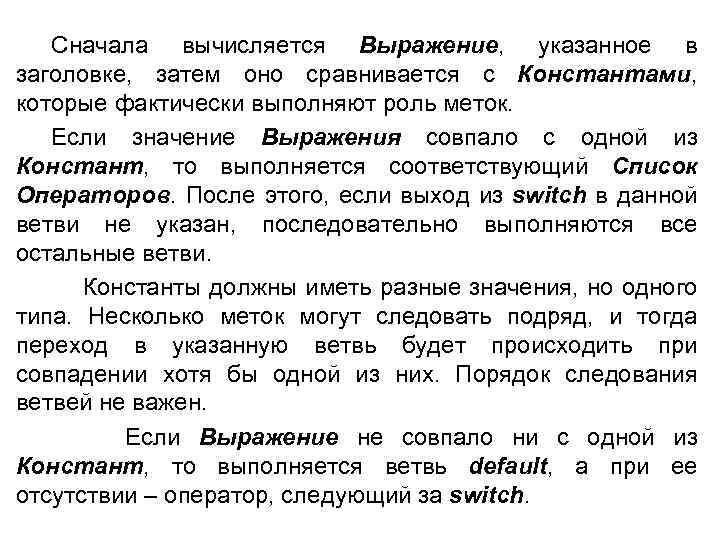 Сначала вычисляется Выражение, указанное в заголовке, затем оно сравнивается с Константами, которые фактически выполняют роль меток.

Если значение Выражения совпало с одной из Констант, то выполняется соответствующий Список Операторов. После этого, если выход из switch в данной ветви не указан, последовательно выполняются все остальные ветви.

Константы должны иметь разные значения, но одного типа. Несколько меток могут следовать подряд, и тогда переход в указанную ветвь будет происходить при совпадении хотя бы одной из них. Порядок следования ветвей не важен.

Если Выражение не совпало ни с одной из Констант, то выполняется ветвь default, а при ее отсутствии – оператор, следующий за switch.